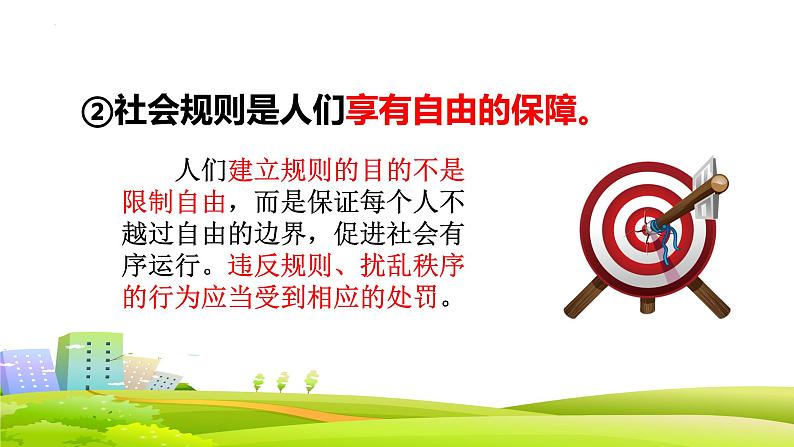 ②社会规则是人们享有自由的保障。

人们建立规则的目的不是限制自由，而是保证每个人不越过自由的边界，促进社会有序运行。违反规则、扰乱秩序的行为应当受到相应的处罚。